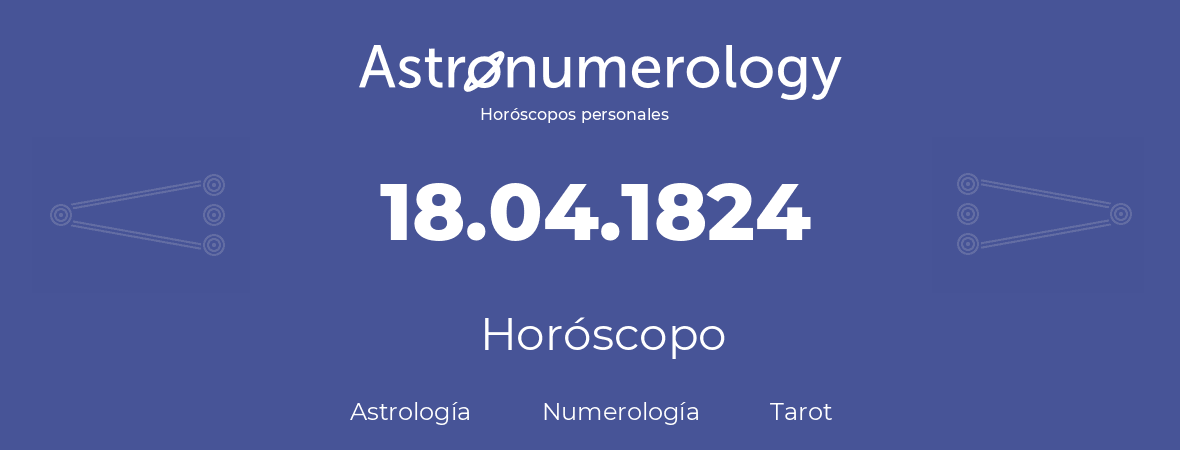 Astronumerology
Horóscopos personales

18.04.1824

Horóscopo

Astrología Numerología Tarot